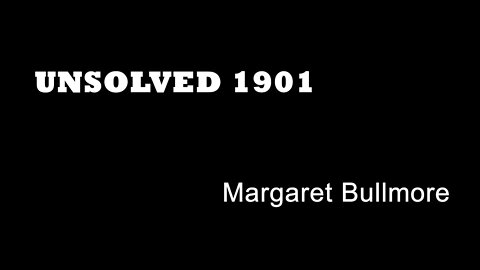 UNSOLVED 1901

Margaret Bullmore